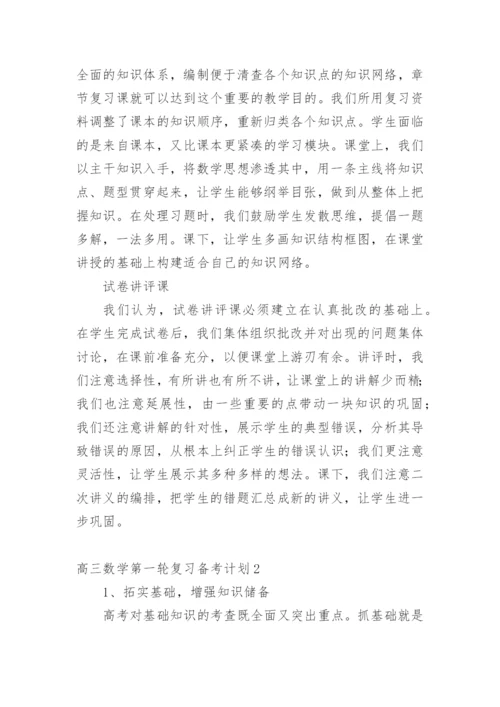 全面的知识体系，编制便于清查各个知识点的知识网络，章节复习课就可以达到这个重要的教学目的。我们所用复习资料调整了课本的知识顺序，重新归类各个知识点。学生面临的是来自课本，又比课本更紧凑的学习模块。课堂上，我们以主干知识入手，将数学思想渗透其中，用一条主线将知识点、题型贯穿起来，让学生能够纲举目张，做到从整体上把握知识。在处理习题时，我们鼓励学生发散思维，提倡一题多解，一法多用。课下，让学生多画知识结构框图，在课堂讲授的基础上构建适合自己的知识网络。

试卷讲评课

我们认为，试卷讲评课必须建立在认真批改的基础上。在学生完成试卷后，我们集体组织批改并对出现的问题集体讨论，在课前准备充分，以便课堂上游刃有余。讲评时，我们注意选择性，有所讲也有所不讲，让课堂上的讲解少而精；我们也注意延展性，由一些重要的点带动一块知识的巩固；我们还注意讲解的针对性，展示学生的典型错误，分析其导致错误的原因，从根本上纠正学生的错误认识；我们更注意灵活性，让学生展示其多种多样的想法。课下，我们注意二次讲义的编排，把学生的错题汇总成新的讲义，让学生进一步巩固。

高三数学第一轮复习备考计划2

1、拓实基础，增强知识储备

高考对基础知识的考查既全面又突出重点。抓基础就是